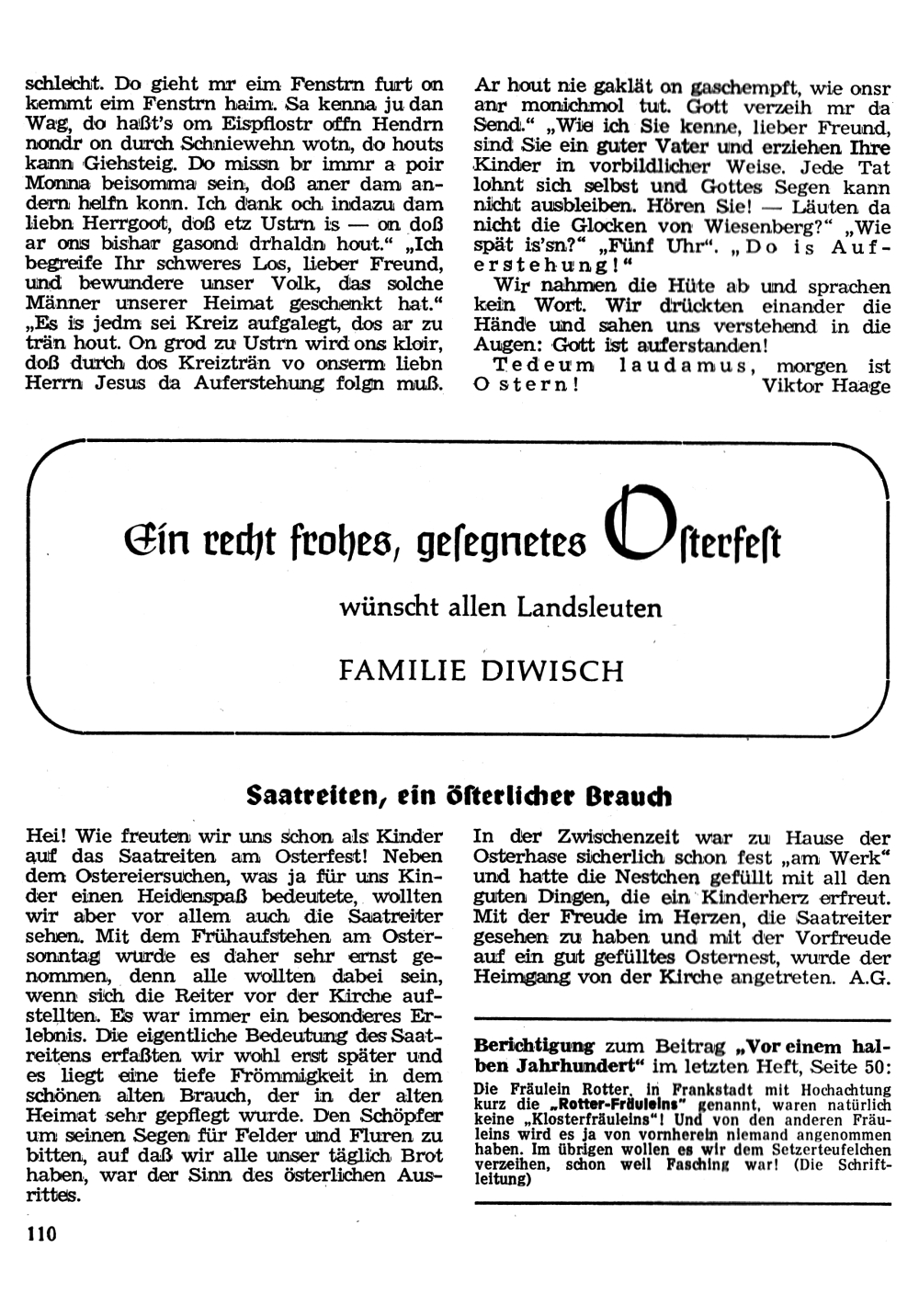 schlecht. Do gieht mr eim Fenstrn furt on kemmt eim Fenstrn haim. Sa kenna ju dan Wag, do haßt's om Eispflostr offn Hendrn nondr on durch Schniewehn wotn, do houts kann Giehsteig. Do missn br immr a poir Monna beisomma sein, doß aner dam andern helfn konn. Ich dank och indazu dam liebn Herrgoot, doß etz Ustrn is — on doß ar ons bishar gasond drhaldn hout." „Ich begreife Ihr schweres Los, lieber Freund, und bewundere unser Volk, das solche Männer unserer Heimat geschenkt hat." „Es is jedm sei Kreiz aufgalegt, dos ar zu trän hout. On grod zu Ustrn wird ons kloir, doß durch dos Kreizträn vo onserm liebn Herrn Jesus da Auferstehung folgn muß.

Ar hout nie gaklät on gaschempft, wie onsr anr monichmol tut. Gott verzeih mr da Send." „Wie ich Sie kenne, lieber Freund, sind Sie ein guter Vater und erziehen Ihre Kinder in vorbildlicher Weise. Jede Tat lohnt sich selbst und Gottes Segen kann nicht ausbleiben. Hören Sie! — Läuten da nicht die Glocken von Wiesenberg?" „Wie spät is'sn?" „Fünf Uhr". „Do is Auferstehung!"

Wir nahmen die Hüte ab und sprachen kein Wort. Wir drückten einander die Hände und sahen uns verstehend in die Augen: Gott ist auferstanden!

Tedeum laudamus, morgen ist Ostern! Viktor Haage

Ein recht frohes, gesegnetes Osterfest

wünscht allen Landsleuten

FAMILIE DIWISCH

Saatreiten, ein österlicher Brauch

Hei! Wie freuten wir uns schon als Kinder auf das Saatreiten am Osterfest! Neben dem Ostereiersuchen, was ja für uns Kinder einen Heidenspaß bedeutete, wollten wir aber vor allem auch die Saatreiter sehen. Mit dem Frühaufstehen am Ostersonntag wurde es daher sehr ernst genommen, denn alle wollten dabei sein, wenn sich die Reiter vor der Kirche aufstellten. Es war immer ein besonderes Erlebnis. Die eigentliche Bedeutung des Saatreitens erfaßten wir wohl erst später und es liegt eine tiefe Frömmigkeit in dem schönen alten Brauch, der in der alten Heimat sehr gepflegt wurde. Den Schöpfer um seinen Segen für Felder und Fluren zu bitten, auf daß wir alle unser täglich Brot haben, war der Sinn des österlichen Ausrittes.

In der Zwischenzeit war zu Hause der Osterhase sicherlich schon fest „am Werk" und hatte die Nestchen gefüllt mit all den guten Dingen, die ein Kinderherz erfreut. Mit der Freude im Herzen, die Saatreiter gesehen zu haben und mit der Vorfreude auf ein gut gefülltes Osternest, wurde der Heimgang von der Kirche angetreten. A.G.

Berichtigung zum Beitrag „Vor einem halben Jahrhundert" im letzten Heft, Seite 50: Die Fräulein Rotter, in Frankstadt mit Hochachtung kurz die „Rotter-Fräuleins" genannt, waren natürlich keine „Klosterfräuleins"! Und von den anderen Fräuleins wird es ja von vornherein niemand angenommen haben. Im übrigen wollen es wir dem Setzerteufelchen verzeihen, schon weil Fasching war! (Die Schriftleitung)

110